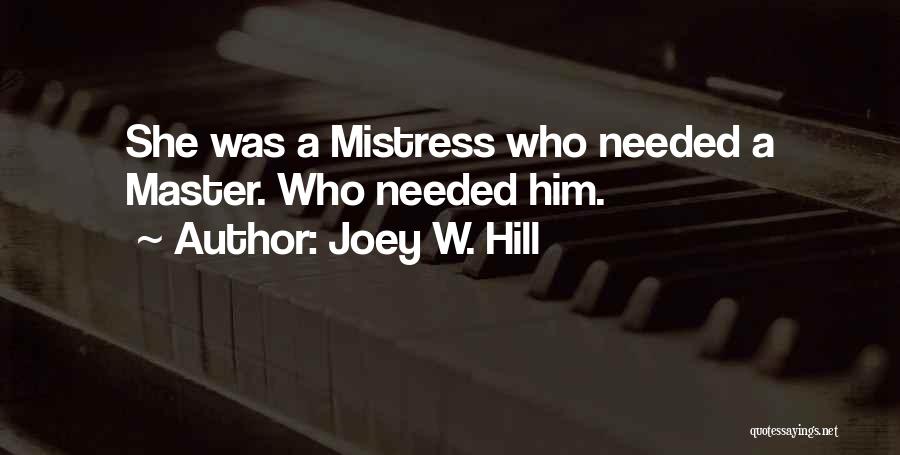 She was a Mistress who needed a Master. Who needed him.

~ Author: Joey W. Hill

quotessayings.net